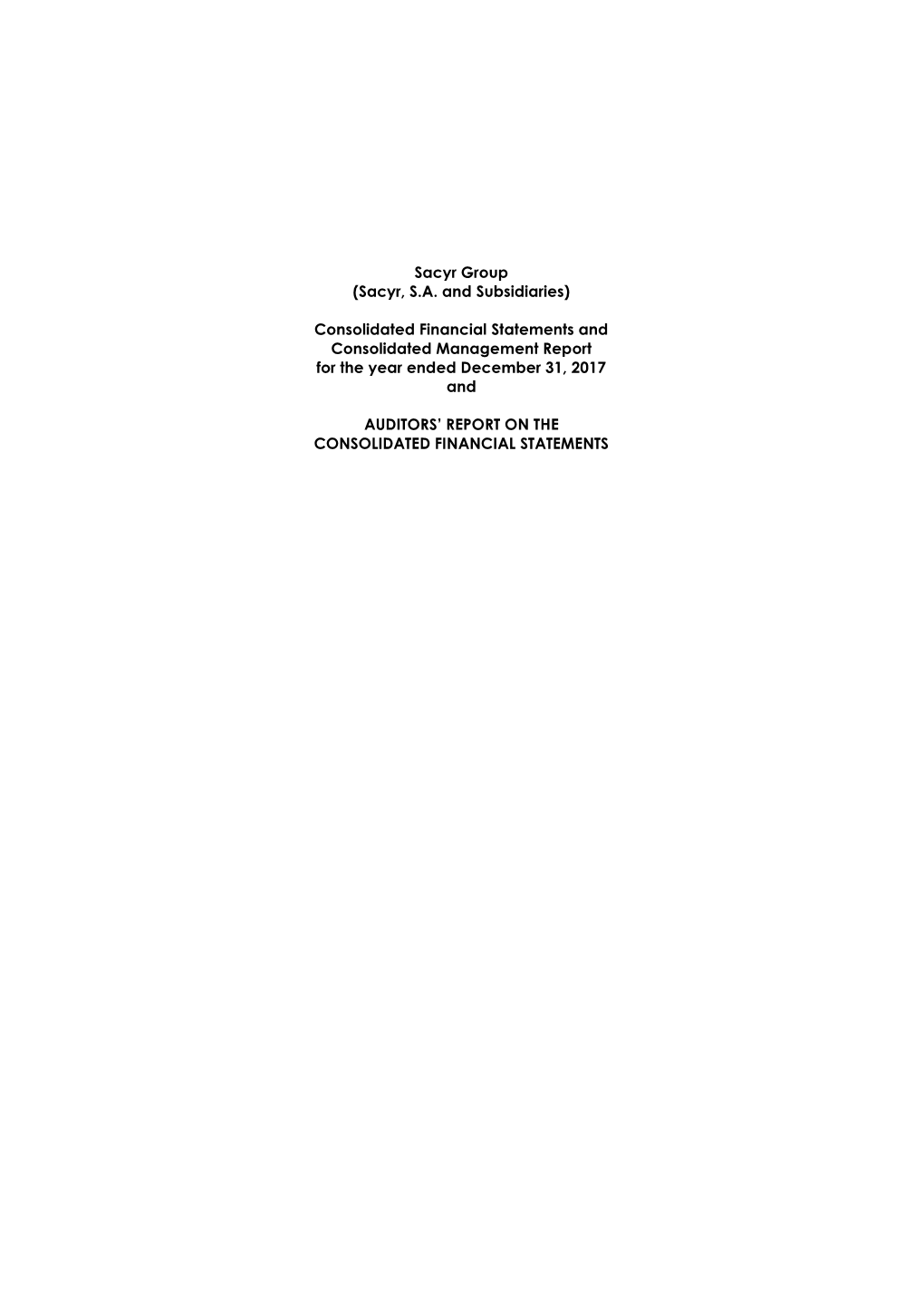 Sacyr Group
(Sacyr, S.A. and Subsidiaries)

Consolidated Financial Statements and
Consolidated Management Report
for the year ended December 31, 2017
and

AUDITORS' REPORT ON THE
CONSOLIDATED FINANCIAL STATEMENTS